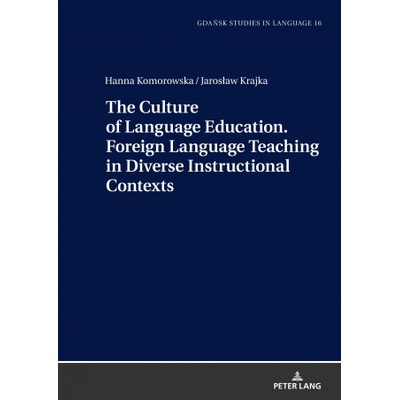 GDAŃSK STUDIES IN LANGUAGE 16

Hanna Komorowska / Jarosław Krajka

The Culture of Language Education. Foreign Language Teaching in Diverse Instructional Contexts

PETER LANG